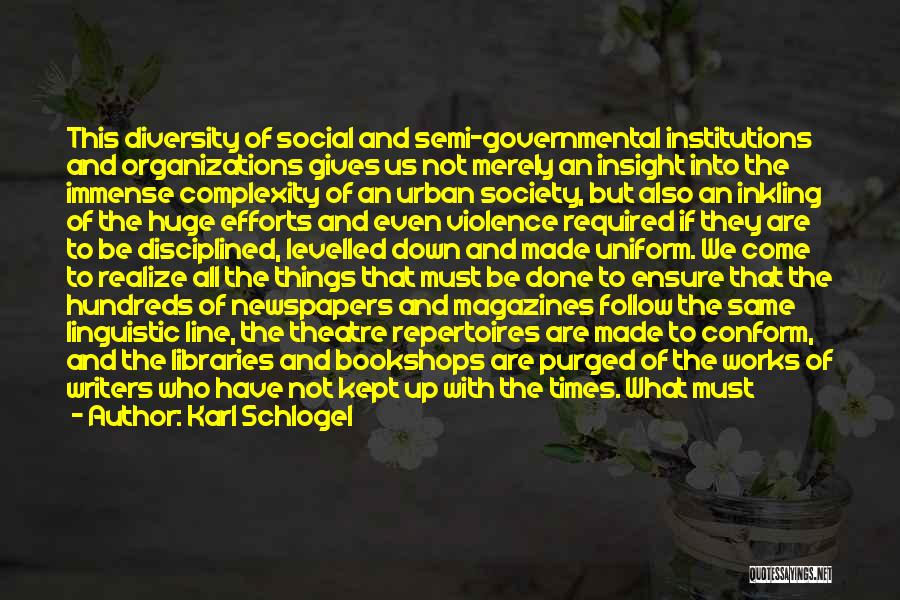 This diversity of social and semi-governmental institutions and organizations gives us not merely an insight into the immense complexity of an urban society, but also an inkling of the huge efforts and even violence required if they are to be disciplined, levelled down and made uniform. We come to realize all the things that must be done to ensure that the hundreds of newspapers and magazines follow the same linguistic line, the theatre repertoires are made to conform, and the libraries and bookshops are purged of the works of writers who have not kept up with the times. What must

- Author: Karl Schlogel

QUOTESSAYINGS.NET